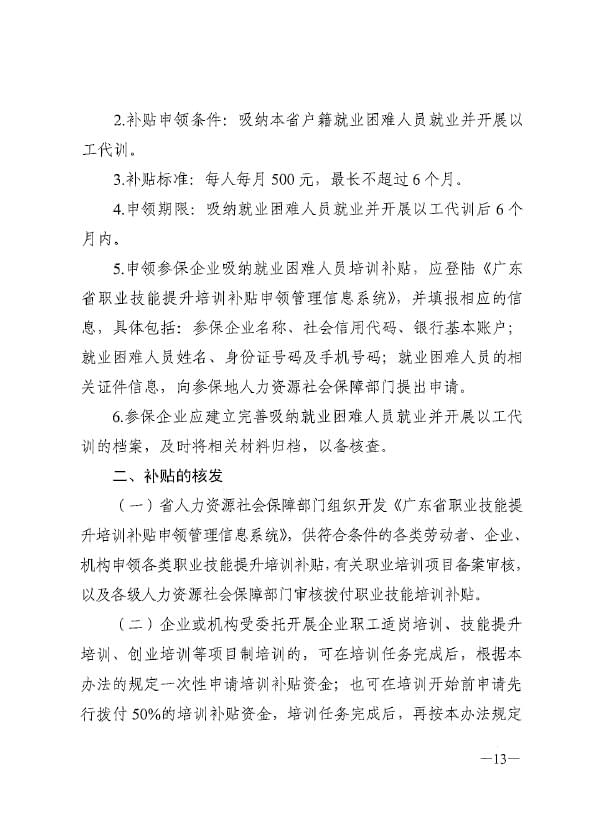 2.补贴申领条件：吸纳本省户籍就业困难人员就业并开展以工代训。

3.补贴标准：每人每月 500 元，最长不超过 6 个月。

4.申领期限：吸纳就业困难人员就业并开展以工代训后 6 个月内。

5.申领参保企业吸纳就业困难人员培训补贴，应登陆《广东省职业技能提升培训补贴申领管理信息系统》，并填报相应的信息，具体包括：参保企业名称、社会信用代码、银行基本账户；就业困难人员姓名、身份证号码及手机号码；就业困难人员的相关证件信息，向参保地人力资源社会保障部门提出申请。

6.参保企业应建立完善吸纳就业困难人员就业并开展以工代训的档案，及时将相关材料归档，以备核查。

二、补贴的核发

（一）省人力资源社会保障部门组织开发《广东省职业技能提升培训补贴申领管理信息系统》，供符合条件的各类劳动者、企业、机构申领各类职业技能提升培训补贴，有关职业培训项目备案审核，以及各级人力资源社会保障部门审核拨付职业技能培训补贴。

（二）企业或机构受委托开展企业职工适岗培训、技能提升培训、创业培训等项目制培训的，可在培训任务完成后，根据本办法的规定一次性申请培训补贴资金；也可在培训开始前申请先行拨付 50%的培训补贴资金，培训任务完成后，再按本办法规定

—13—